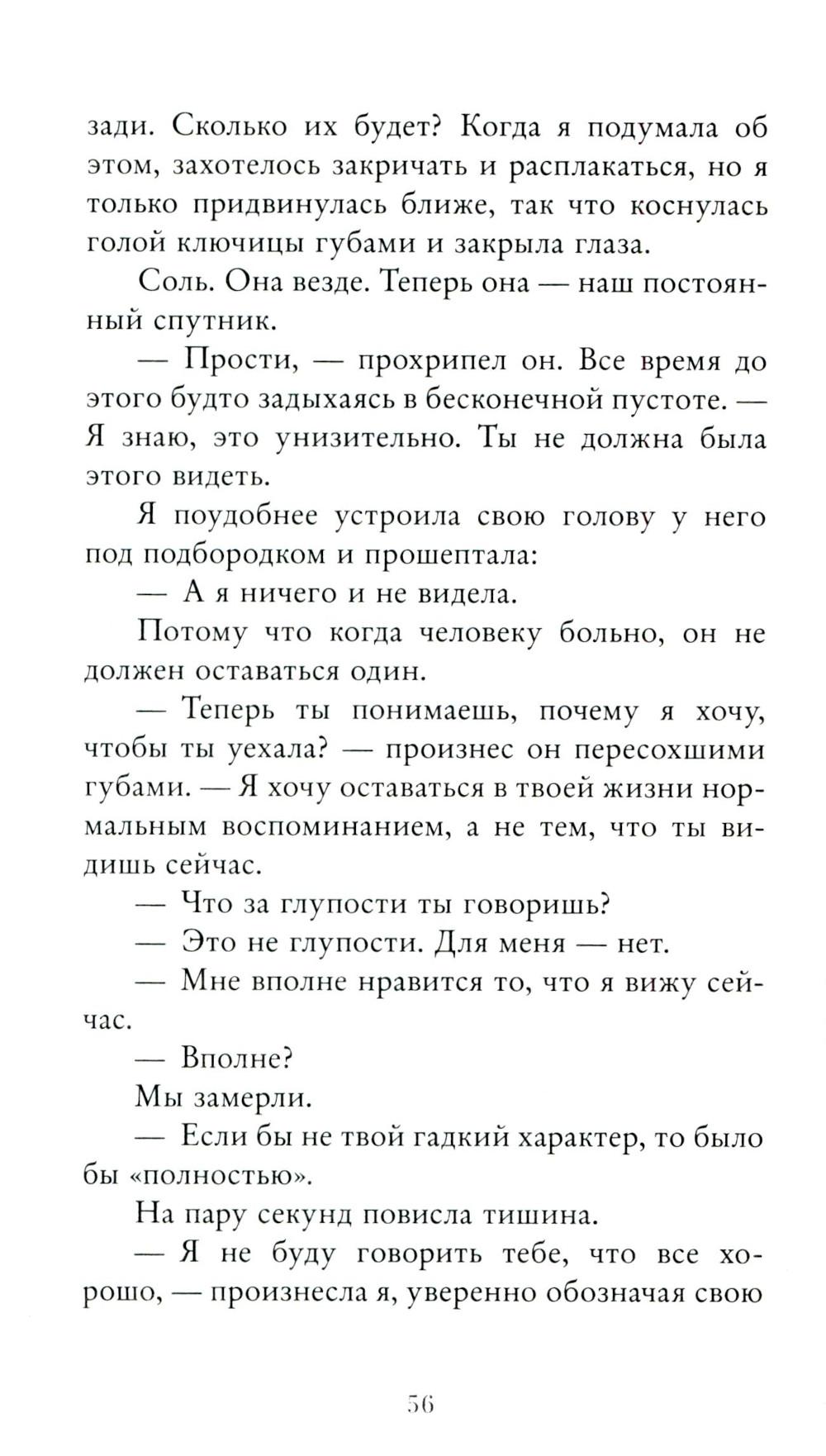 зади. Сколько их будет? Когда я подумала об этом, захотелось закричать и расплакаться, но я только придвинулась ближе, так что коснулась голой ключицы губами и закрыла глаза.

Соль. Она везде. Теперь она — наш постоянный спутник.

— Прости, — прохрипел он. Все время до этого будто задыхаясь в бесконечной пустоте. — Я знаю, это унизительно. Ты не должна была этого видеть.

Я поудобнее устроила свою голову у него под подбородком и прошептала:

— А я ничего и не видела.

Потому что когда человеку больно, он не должен оставаться один.

— Теперь ты понимаешь, почему я хочу, чтобы ты уехала? — произнес он пересохшими губами. — Я хочу оставаться в твоей жизни нормальным воспоминанием, а не тем, что ты видишь сейчас.

— Что за глупости ты говоришь?

— Это не глупости. Для меня — нет.

— Мне вполне нравится то, что я вижу сейчас.

— Вполне?

Мы замерли.

— Если бы не твой гадкий характер, то было бы «полностью».

На пару секунд повисла тишина.

— Я не буду говорить тебе, что все хорошо, — произнесла я, уверенно обозначая свою

56